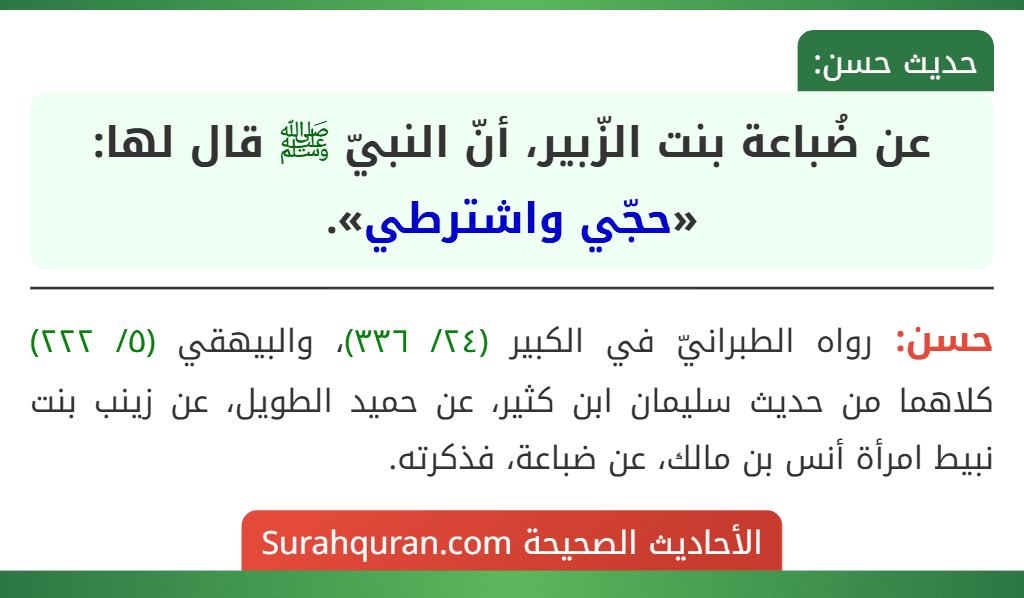 حديث حسن:

عن ضُباعة بنت الزّبير، أنّ النبيّ ﷺ قال لها: «حجّي واشترطي».

حسن: رواه الطبرانيّ في الكبير (٢٤/ ٣٣٦)، والبيهقي (٥/ ٢٢٢) كلاهما من حديث سليمان ابن كثير، عن حميد الطويل، عن زينب بنت نبيط امرأة أنس بن مالك، عن ضباعة، فذكرته.

الأحاديث الصحيحة Surahquran.com